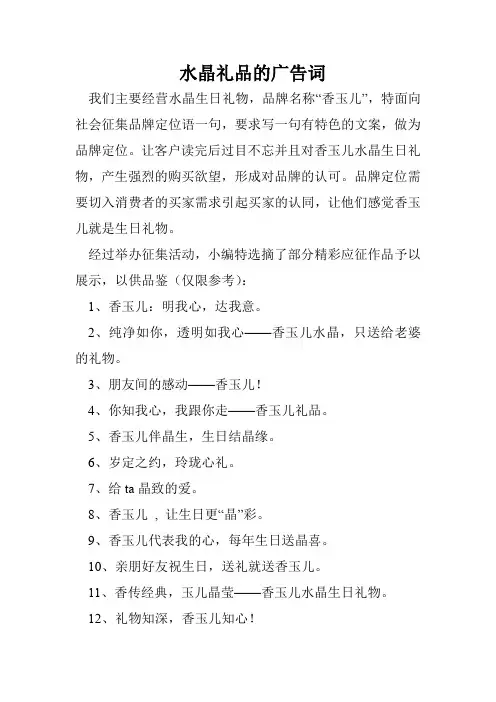 水晶礼品的广告词

我们主要经营水晶生日礼物，品牌名称“香玉儿”，特面向社会征集品牌定位语一句，要求写一句有特色的文案，做为品牌定位。让客户读完后过目不忘并且对香玉儿水晶生日礼物，产生强烈的购买欲望，形成对品牌的认可。品牌定位需要切入消费者的买家需求引起买家的认同，让他们感觉香玉儿就是生日礼物。

经过举办征集活动，小编特选摘了部分精彩应征作品予以展示，以供品鉴（仅限参考）：

1、香玉儿：明我心，达我意。

2、纯净如你，透明如我心——香玉儿水晶，只送给老婆的礼物。

3、朋友间的感动——香玉儿！

4、你知我心，我跟你走——香玉儿礼品。

5、香玉儿伴晶生，生日结晶缘。

6、岁定之约，玲珑心礼。

7、给 ta 晶致的爱。

8、香玉儿 ，让生日更“晶”彩。

9、香玉儿代表我的心，每年生日送晶喜。

10、亲朋好友祝生日，送礼就送香玉儿。

11、香传经典，玉儿晶莹——香玉儿水晶生日礼物。

12、礼物知深，香玉儿知心！